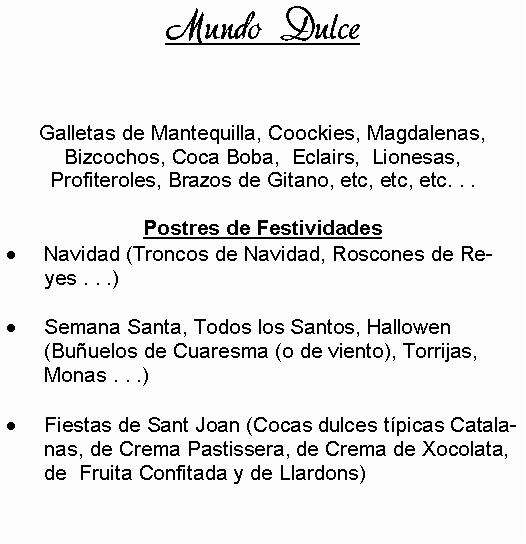 Mundo Dulce

Galletas de Mantequilla, Coockies, Magdalenas, Bizcochos, Coca Boba, Eclairs, Lionesas, Profiteroles, Brazos de Gitano, etc, etc, etc. . .

Postres de Festividades

• Navidad (Troncos de Navidad, Roscones de Reyes . . .)

• Semana Santa, Todos los Santos, Hallowen (Buñuelos de Cuaresma (o de viento), Torrijas, Monas . . .)

• Fiestas de Sant Joan (Cocas dulces típicas Catalanas, de Crema Pastissera, de Crema de Xocolata, de Fruita Confitada y de Llardons)